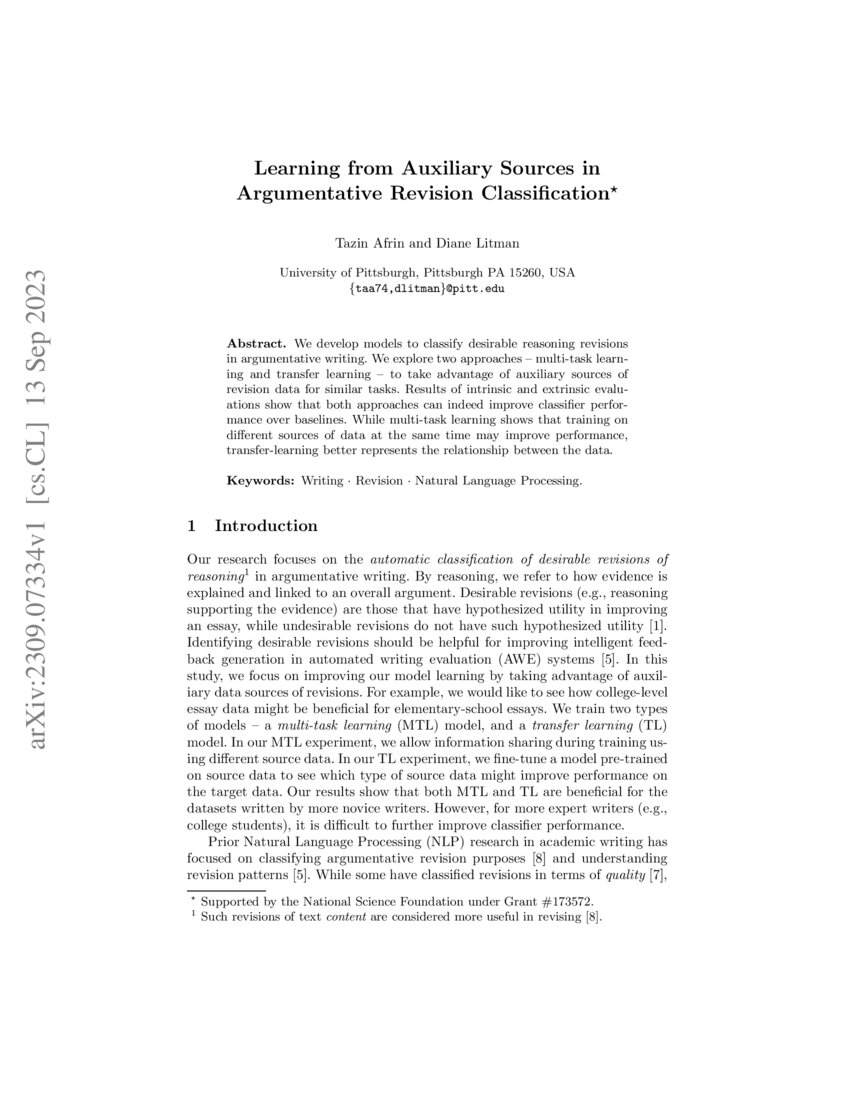 arXiv:2309.07334v1 [cs.CL] 13 Sep 2023

Learning from Auxiliary Sources in Argumentative Revision Classification$^\star$

Tazin Afrin and Diane Litman

University of Pittsburgh, Pittsburgh PA 15260, USA
{taa74,dlitman}@pitt.edu

Abstract. We develop models to classify desirable reasoning revisions in argumentative writing. We explore two approaches – multi-task learning and transfer learning – to take advantage of auxiliary sources of revision data for similar tasks. Results of intrinsic and extrinsic evaluations show that both approaches can indeed improve classifier performance over baselines. While multi-task learning shows that training on different sources of data at the same time may improve performance, transfer-learning better represents the relationship between the data.

Keywords: Writing · Revision · Natural Language Processing.

1 Introduction

Our research focuses on the automatic classification of desirable revisions of reasoning$^1$ in argumentative writing. By reasoning, we refer to how evidence is explained and linked to an overall argument. Desirable revisions (e.g., reasoning supporting the evidence) are those that have hypothesized utility in improving an essay, while undesirable revisions do not have such hypothesized utility [1]. Identifying desirable revisions should be helpful for improving intelligent feedback generation in automated writing evaluation (AWE) systems [5]. In this study, we focus on improving our model learning by taking advantage of auxiliary data sources of revisions. For example, we would like to see how college-level essay data might be beneficial for elementary-school essays. We train two types of models – a multi-task learning (MTL) model, and a transfer learning (TL) model. In our MTL experiment, we allow information sharing during training using different source data. In our TL experiment, we fine-tune a model pre-trained on source data to see which type of source data might improve performance on the target data. Our results show that both MTL and TL are beneficial for the datasets written by more novice writers. However, for more expert writers (e.g., college students), it is difficult to further improve classifier performance.

Prior Natural Language Processing (NLP) research in academic writing has focused on classifying argumentative revision purposes [8] and understanding revision patterns [5]. While some have classified revisions in terms of quality [7],

$^\star$ Supported by the National Science Foundation under Grant #173572.
$^1$ Such revisions of text content are considered more useful in revising [8].